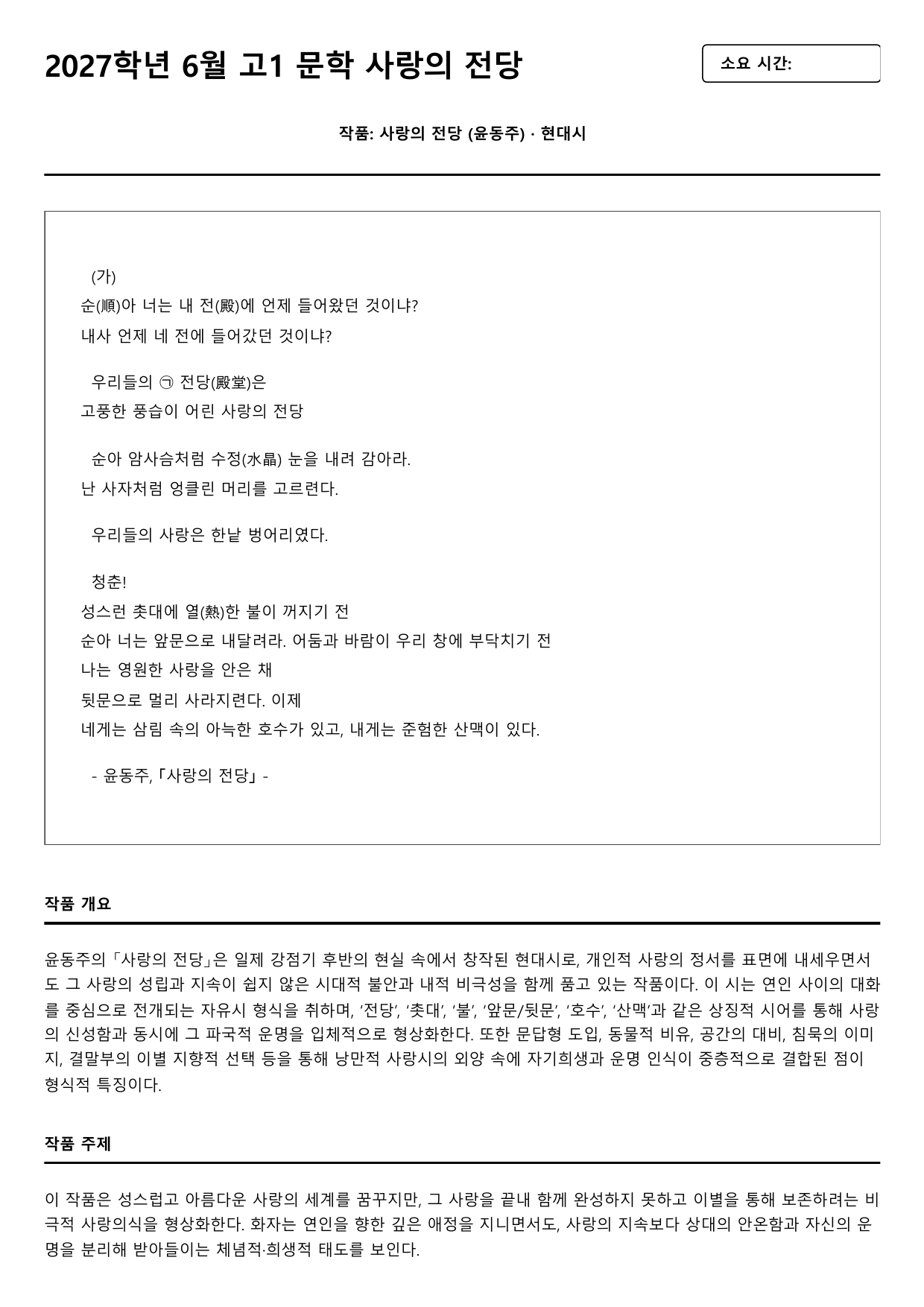 2027학년 6월 고1 문학 사랑의 전당

소요 시간:

작품: 사랑의 전당 (윤동주) · 현대시

(가)
순(順)아 너는 내 전(殿)에 언제 들어왔던 것이냐?
내사 언제 네 전에 들어갔던 것이냐?

우리들의 ㉠ 전당(殿堂)은
고풍한 풍습이 어린 사랑의 전당

순아 암사슴처럼 수정(水晶) 눈을 내려 감아라.
난 사자처럼 엉클린 머리를 고르련다.

우리들의 사랑은 한낱 벙어리였다.

청춘!
성스런 촛대에 열(熱)한 불이 꺼지기 전
순아 너는 앞문으로 내달려라. 어둠과 바람이 우리 창에 부닥치기 전
나는 영원한 사랑을 안은 채
뒷문으로 멀리 사라지련다. 이제
네게는 삼림 속의 아늑한 호수가 있고, 내게는 준험한 산맥이 있다.

- 윤동주, 「사랑의 전당」 -

작품 개요

윤동주의 「사랑의 전당」은 일제 강점기 후반의 현실 속에서 창작된 현대시로, 개인적 사랑의 정서를 표면에 내세우면서도 그 사랑의 성립과 지속이 쉽지 않은 시대적 불안과 내적 비극성을 함께 품고 있는 작품이다. 이 시는 연인 사이의 대화를 중심으로 전개되는 자유시 형식을 취하며, '전당', '촛대', '불', '앞문/뒷문', '호수', '산맥'과 같은 상징적 시어를 통해 사랑의 신성함과 동시에 그 파국적 운명을 입체적으로 형상화한다. 또한 문답형 도입, 동물적 비유, 공간의 대비, 침묵의 이미지, 결말부의 이별 지향적 선택 등을 통해 낭만적 사랑시의 외양 속에 자기희생과 운명 인식이 중층적으로 결합된 점이 형식적 특징이다.

작품 주제

이 작품은 성스럽고 아름다운 사랑의 세계를 꿈꾸지만, 그 사랑을 끝내 함께 완성하지 못하고 이별을 통해 보존하려는 비극적 사랑의식을 형상화한다. 화자는 연인을 향한 깊은 애정을 지니면서도, 사랑의 지속보다 상대의 안온함과 자신의 운명을 분리해 받아들이는 체념적·희생적 태도를 보인다.